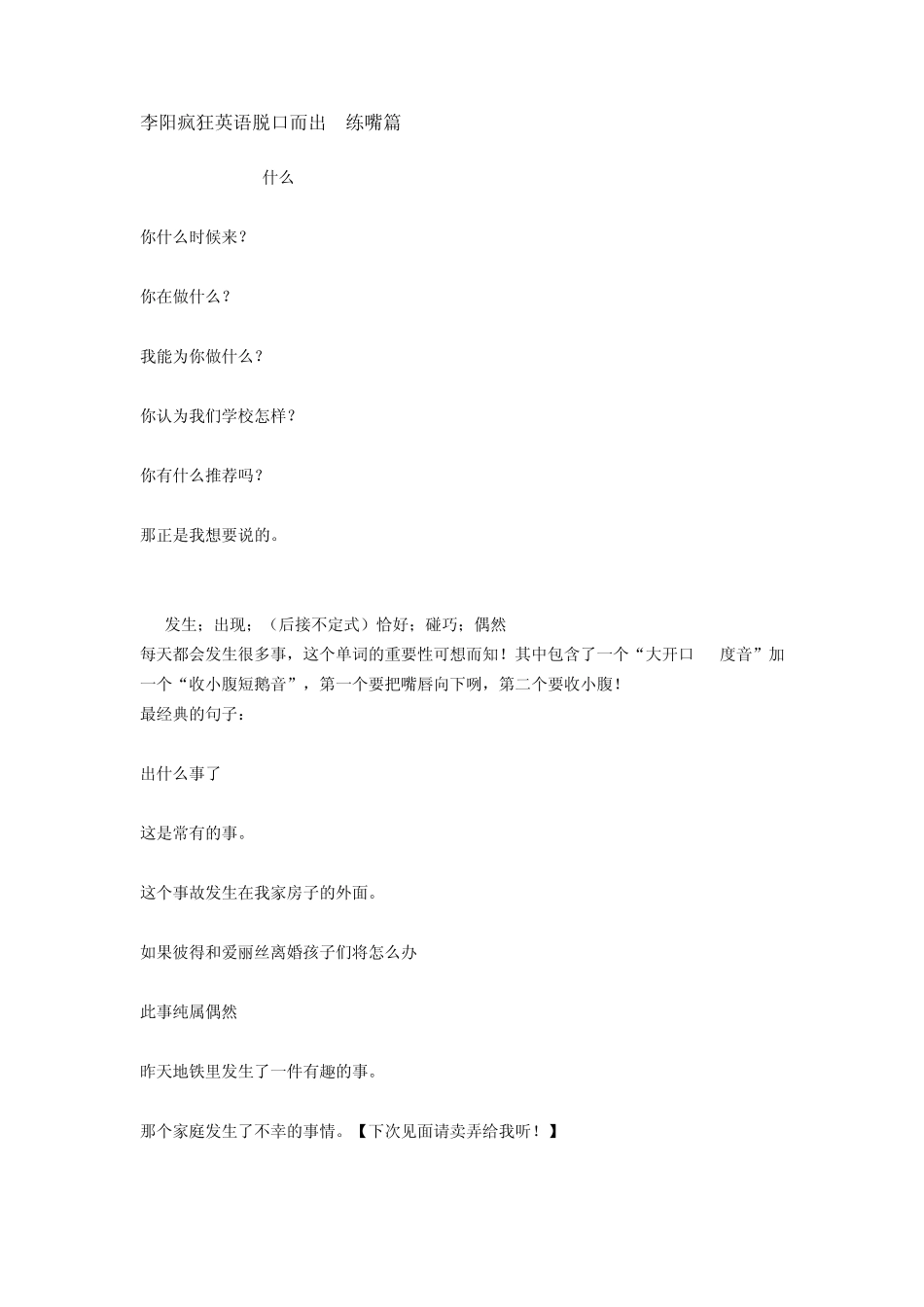 李阳疯狂英语脱口而出 练嘴篇

什么

你什么时候来？

你在做什么？

我能为你做什么？

你认为我们学校怎样？

你有什么推荐吗？

那正是我想要说的。

发生；出现；（后接不定式）恰好；碰巧；偶然
每天都会发生很多事，这个单词的重要性可想而知！其中包含了一个“大开口 度音”加一个“收小腹短鹅音”，第一个要把嘴唇向下咧，第二个要收小腹！
最经典的句子：

出什么事了

这是常有的事。

这个事故发生在我家房子的外面。

如果彼得和爱丽丝离婚孩子们将怎么办

此事纯属偶然

昨天地铁里发生了一件有趣的事。

那个家庭发生了不幸的事情。【下次见面请卖弄给我听！】